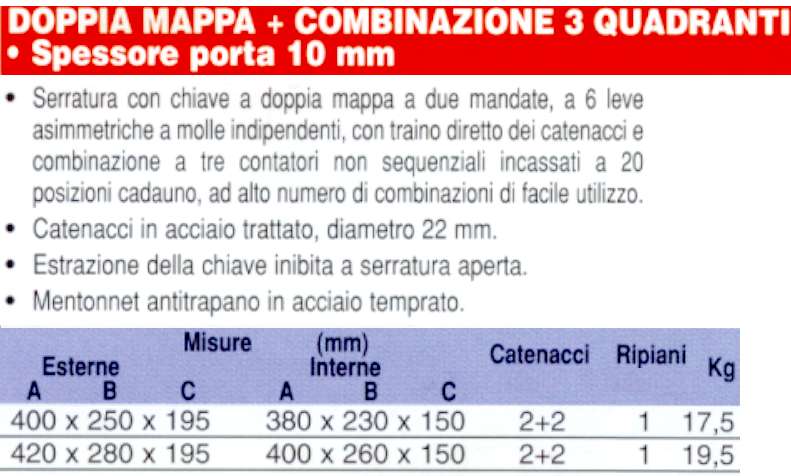 DOPPIA MAPPA + COMBINAZIONE 3 QUADRANTI
• Spessore porta 10 mm

• Serratura con chiave a doppia mappa a due mandate, a 6 leve asimmetriche a molle indipendenti, con traino diretto dei catenacci e combinazione a tre contatori non sequenziali incassati a 20 posizioni cadauno, ad alto numero di combinazioni di facile utilizzo.
• Catenacci in acciaio trattato, diametro 22 mm.
• Estrazione della chiave inibita a serratura aperta.
• Mentonnet antitrapano in acciaio temprato.

| Misure (mm) Esterne A B C | Interne A B C | Catenacci | Ripiani | Kg |
|---|---|---|---|---|
| 400 x 250 x 195 | 380 x 230 x 150 | 2+2 | 1 | 17,5 |
| 420 x 280 x 195 | 400 x 260 x 150 | 2+2 | 1 | 19,5 |